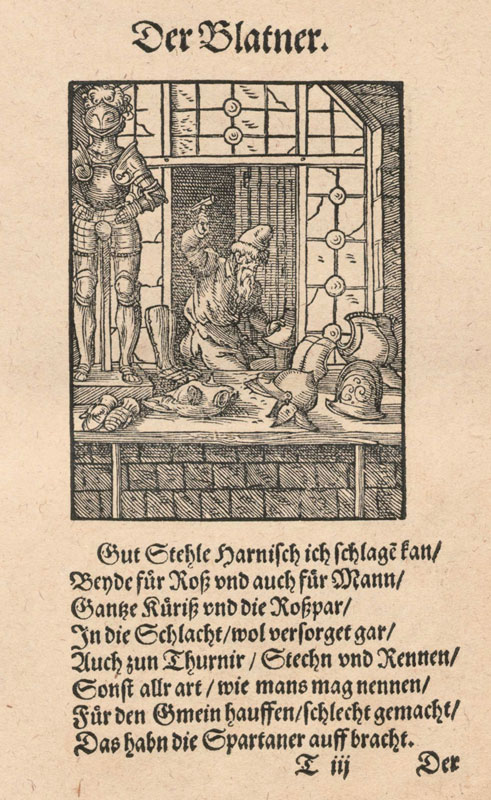 Der Blatner.

Gut Stehle Harnisch ich schlagē kan/
Beyde für Roß vnd auch für Mann/
Gantze Küriß vnd die Roßpar/
In die Schlacht/wol versorget gar/
Auch zun Thurnir / Stechn vnd Rennen/
Sonst allr art / wie mans mag nennen/
Für den Gmein hauffen/schlecht gemacht/
Das habn die Spartaner auff bracht.

T iij          Der